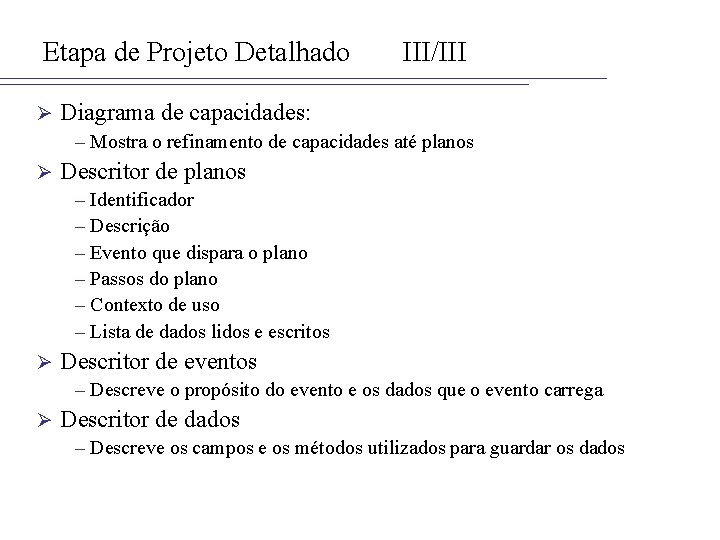 Etapa de Projeto Detalhado III/III

➢ Diagrama de capacidades:
– Mostra o refinamento de capacidades até planos

➢ Descritor de planos
– Identificador
– Descrição
– Evento que dispara o plano
– Passos do plano
– Contexto de uso
– Lista de dados lidos e escritos

➢ Descritor de eventos
– Descreve o propósito do evento e os dados que o evento carrega

➢ Descritor de dados
– Descreve os campos e os métodos utilizados para guardar os dados